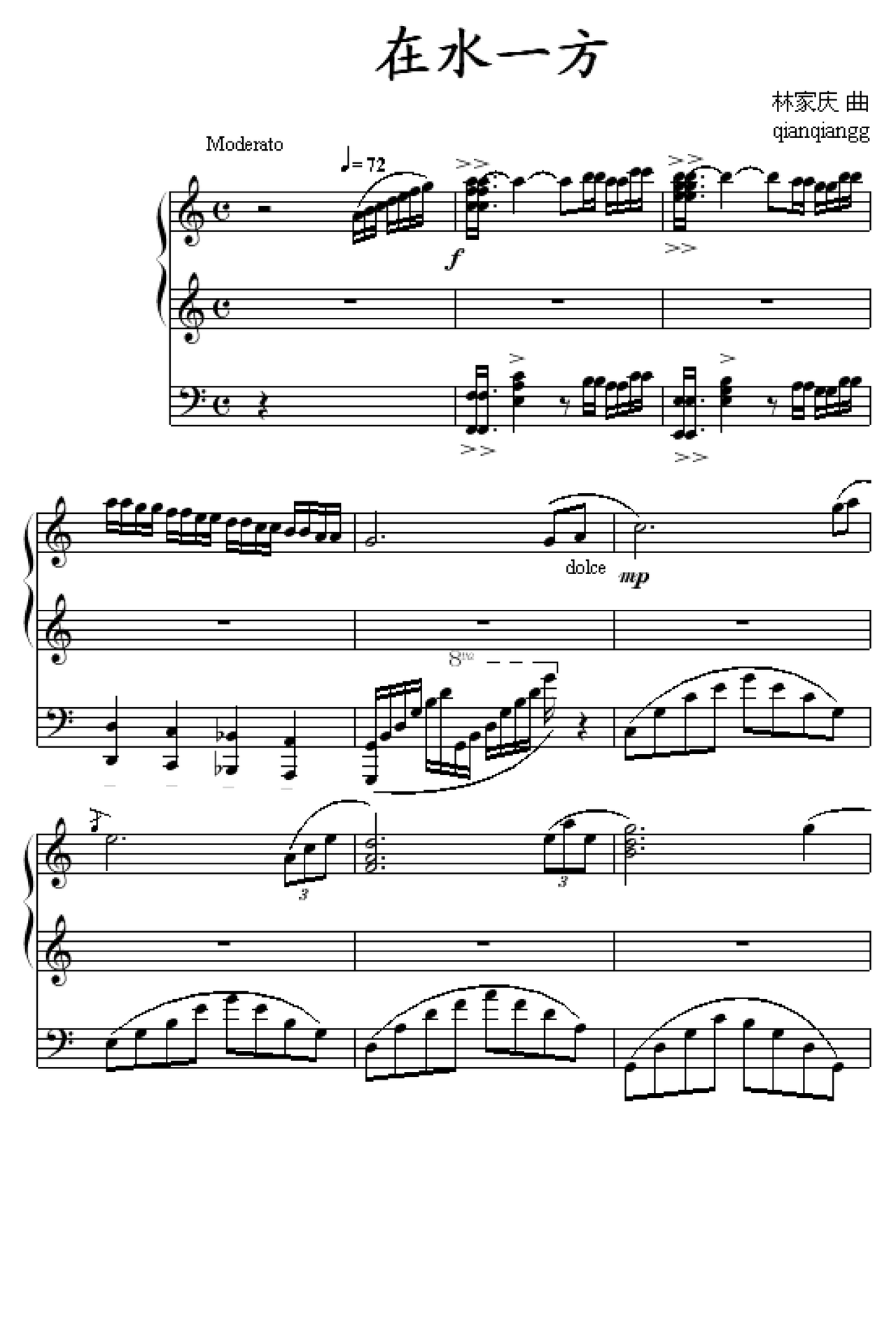 在水一方

林家庆 曲
qianqiangg

Moderato

♩= 72

f

dolce

mp

8va

3

3